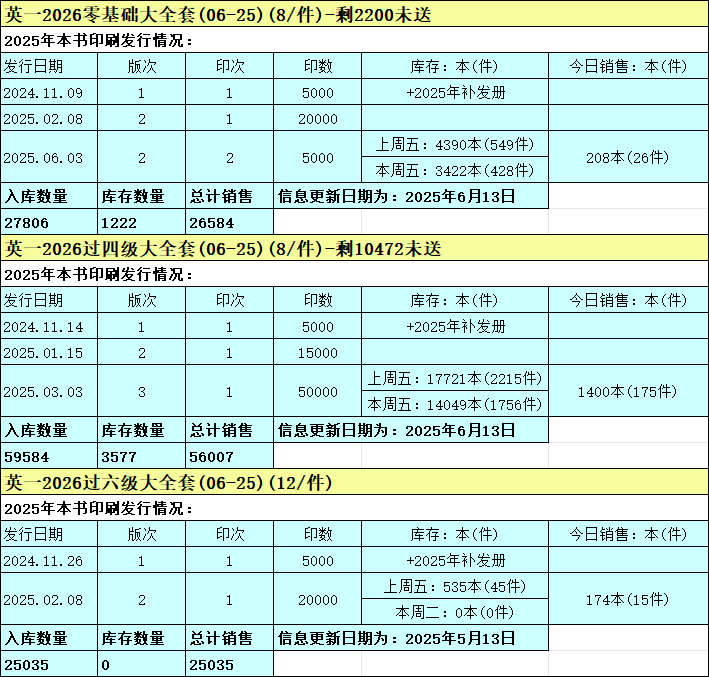 英一2026零基础大全套(06-25)(8/件)-剩2200未送

2025年本书印刷发行情况：

| 发行日期 | 版次 | 印次 | 印数 | 库存：本(件) | 今日销售：本(件) |
|---|---|---|---|---|---|
| 2024.11.09 | 1 | 1 | 5000 | +2025年补发册 | |
| 2025.02.08 | 2 | 1 | 20000 | | |
| 2025.06.03 | 2 | 2 | 5000 | 上周五：4390本(549件) 本周五：3422本(428件) | 208本(26件) |
| 入库数量 | 库存数量 | 总计销售 | 信息更新日期为：2025年6月13日 | | |
| 27806 | 1222 | 26584 | | | |

英一2026过四级大全套(06-25)(8/件)-剩10472未送

2025年本书印刷发行情况：

| 发行日期 | 版次 | 印次 | 印数 | 库存：本(件) | 今日销售：本(件) |
|---|---|---|---|---|---|
| 2024.11.14 | 1 | 1 | 5000 | +2025年补发册 | |
| 2025.01.15 | 2 | 1 | 15000 | | |
| 2025.03.03 | 3 | 1 | 50000 | 上周五：17721本(2215件) 本周五：14049本(1756件) | 1400本(175件) |
| 入库数量 | 库存数量 | 总计销售 | 信息更新日期为：2025年6月13日 | | |
| 59584 | 3577 | 56007 | | | |

英一2026过六级大全套(06-25)(12/件)

2025年本书印刷发行情况：

| 发行日期 | 版次 | 印次 | 印数 | 库存：本(件) | 今日销售：本(件) |
|---|---|---|---|---|---|
| 2024.11.26 | 1 | 1 | 5000 | +2025年补发册 | |
| 2025.02.08 | 2 | 1 | 20000 | 上周五：535本(45件) 本周二：0本(0件) | 174本(15件) |
| 入库数量 | 库存数量 | 总计销售 | 信息更新日期为：2025年5月13日 | | |
| 25035 | 0 | 25035 | | | |